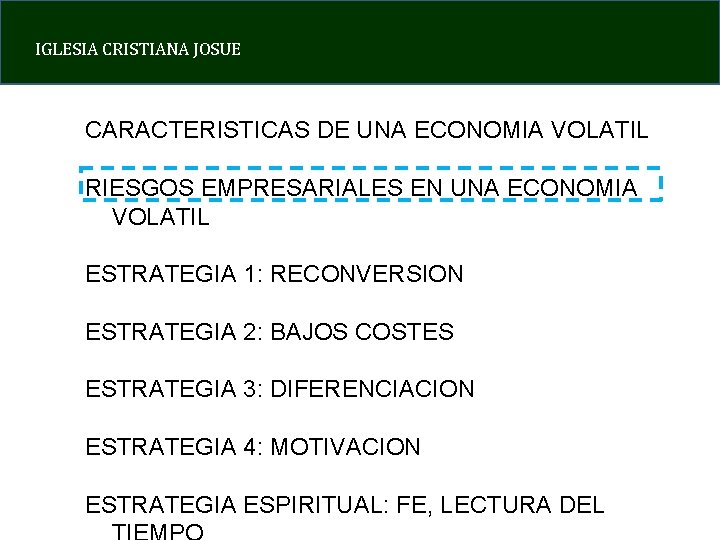 IGLESIA CRISTIANA JOSUE

CARACTERISTICAS DE UNA ECONOMIA VOLATIL

RIESGOS EMPRESARIALES EN UNA ECONOMIA VOLATIL

ESTRATEGIA 1: RECONVERSION

ESTRATEGIA 2: BAJOS COSTES

ESTRATEGIA 3: DIFERENCIACION

ESTRATEGIA 4: MOTIVACION

ESTRATEGIA ESPIRITUAL: FE, LECTURA DEL TIEMPO